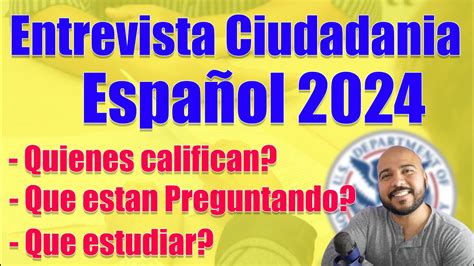 Entrevista Ciudadania
Español 2024

- Quienes califican?
- Que estan Preguntando?
- Que estudiar?

U.S. DEPARTMENT OF